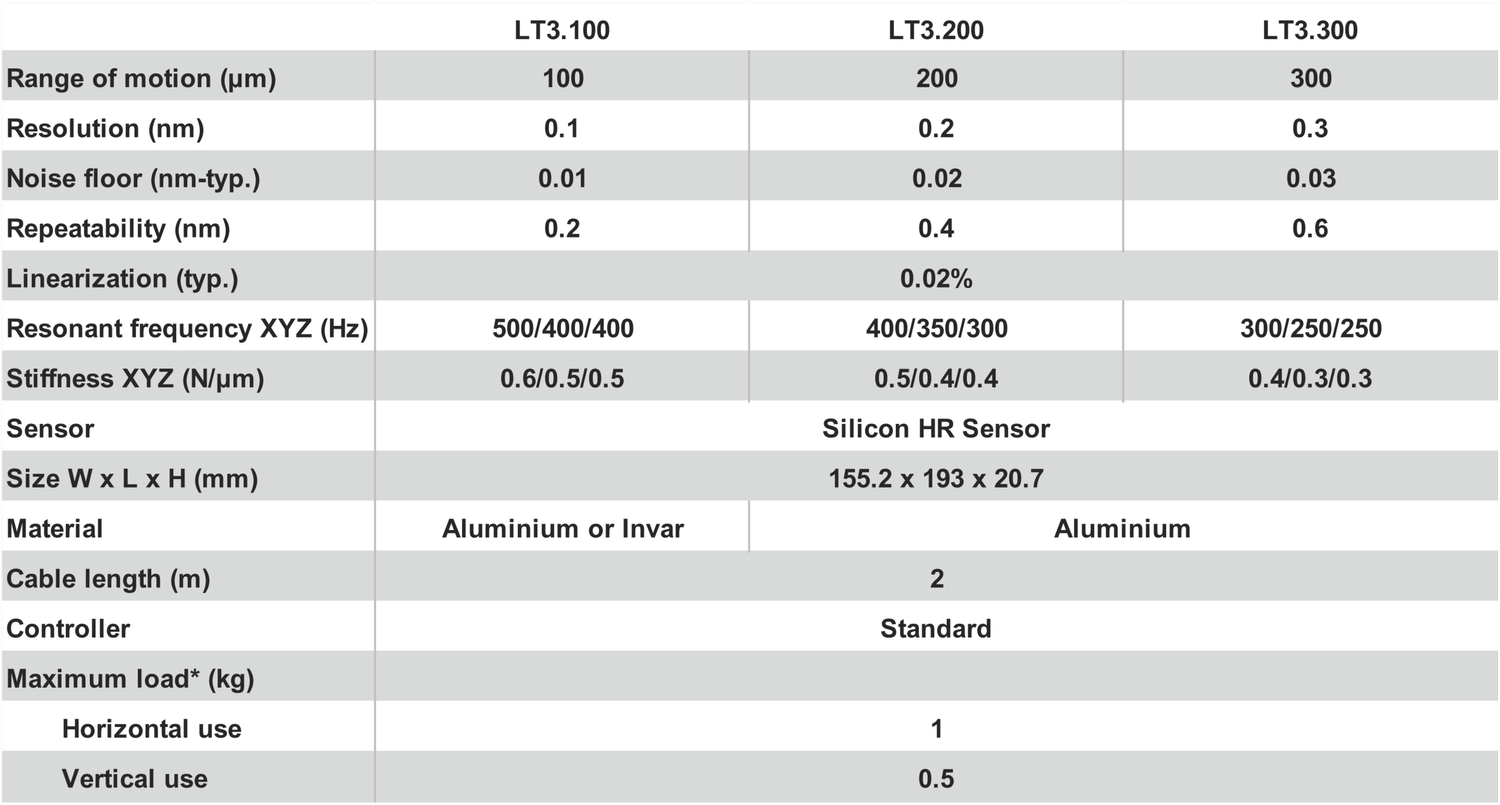 |  | LT3.100 | LT3.200 | LT3.300 |
|---|---|---|---|
| Range of motion (µm) | 100 | 200 | 300 |
| Resolution (nm) | 0.1 | 0.2 | 0.3 |
| Noise floor (nm-typ.) | 0.01 | 0.02 | 0.03 |
| Repeatability (nm) | 0.2 | 0.4 | 0.6 |
| Linearization (typ.) | 0.02% |  |  |
| Resonant frequency XYZ (Hz) | 500/400/400 | 400/350/300 | 300/250/250 |
| Stiffness XYZ (N/µm) | 0.6/0.5/0.5 | 0.5/0.4/0.4 | 0.4/0.3/0.3 |
| Sensor | Silicon HR Sensor |  |  |
| Size W x L x H (mm) | 155.2 x 193 x 20.7 |  |  |
| Material | Aluminium or Invar | Aluminium |  |
| Cable length (m) | 2 |  |  |
| Controller | Standard |  |  |
| Maximum load* (kg) |  |  |  |
| Horizontal use | 1 |  |  |
| Vertical use | 0.5 |  |  |